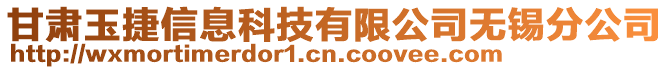 甘肃玉捷信息科技有限公司无锡分公司
http://wxmortimerdor1.cn.coovee.com